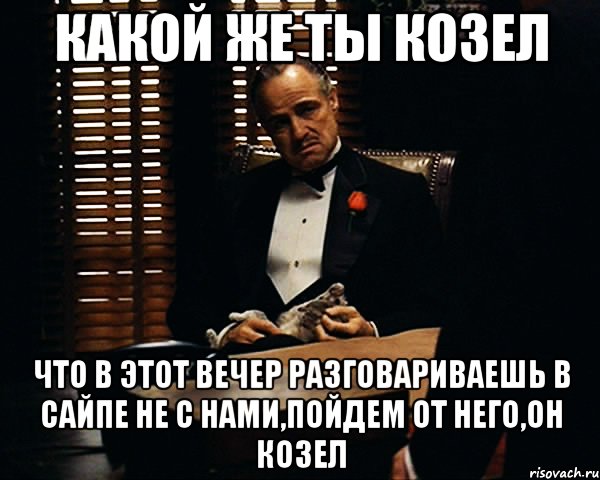 КАКОЙ ЖЕ ТЫ КОЗЕЛ

ЧТО В ЭТОТ ВЕЧЕР РАЗГОВАРИВАЕШЬ В САЙПЕ НЕ С НАМИ,ПОЙДЕМ ОТ НЕГО,ОН КОЗЕЛ

risovach.ru